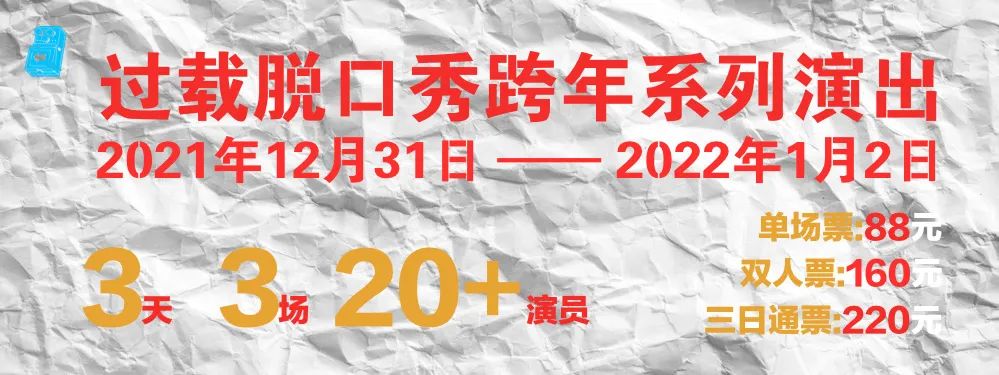 过载脱口秀跨年系列演出
2021年12月31日 —— 2022年1月2日

3天 3场 20+演员

单场票:88元
双人票:160元
三日通票:220元